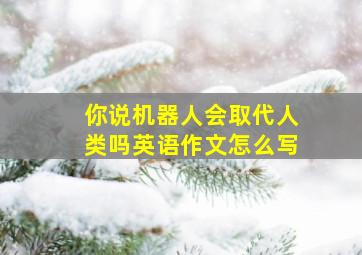 你说机器人会取代人类吗英语作文怎么写